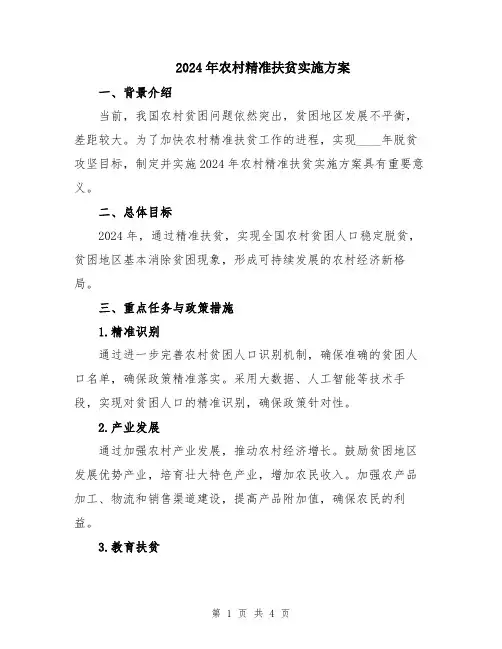 2024年农村精准扶贫实施方案

一、背景介绍

当前，我国农村贫困问题依然突出，贫困地区发展不平衡，差距较大。为了加快农村精准扶贫工作的进程，实现____年脱贫攻坚目标，制定并实施2024年农村精准扶贫实施方案具有重要意义。

二、总体目标

2024年，通过精准扶贫，实现全国农村贫困人口稳定脱贫，贫困地区基本消除贫困现象，形成可持续发展的农村经济新格局。

三、重点任务与政策措施

1.精准识别

通过进一步完善农村贫困人口识别机制，确保准确的贫困人口名单，确保政策精准落实。采用大数据、人工智能等技术手段，实现对贫困人口的精准识别，确保政策针对性。

2.产业发展

通过加强农村产业发展，推动农村经济增长。鼓励贫困地区发展优势产业，培育壮大特色产业，增加农民收入。加强农产品加工、物流和销售渠道建设，提高产品附加值，确保农民的利益。

3.教育扶贫

第 1 页 共 4 页